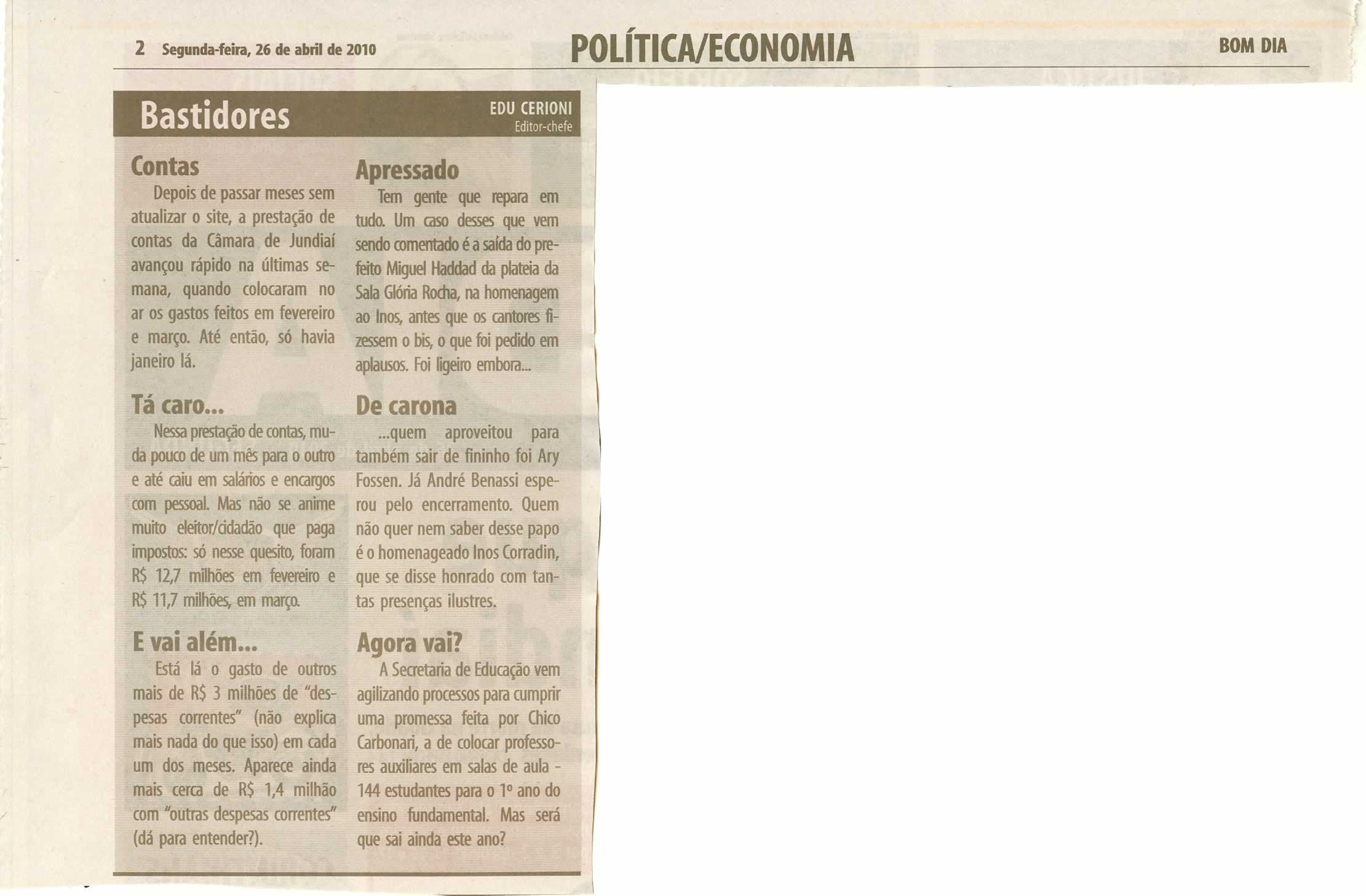 2 Segunda-feira, 26 de abril de 2010

POLÍTICA/ECONOMIA

BOM DIA

Bastidores

EDU CERIONI
Editor-chefe

Contas

Depois de passar meses sem atualizar o site, a prestação de contas da Câmara de Jundiaí avançou rápido na últimas semana, quando colocaram no ar os gastos feitos em fevereiro e março. Até então, só havia janeiro lá.

Tá caro...

Nessa prestação de contas, muda pouco de um mês para o outro e até caiu em salários e encargos com pessoal. Mas não se anime muito eleitor/cidadão que paga impostos: só nesse quesito, foram R$ 12,7 milhões em fevereiro e R$ 11,7 milhões, em março.

E vai além...

Está lá o gasto de outros mais de R$ 3 milhões de "despesas correntes" (não explica mais nada do que isso) em cada um dos meses. Aparece ainda mais cerca de R$ 1,4 milhão com "outras despesas correntes" (dá para entender?).

Apressado

Tem gente que repara em tudo. Um caso desses que vem sendo comentado é a saída do prefeito Miguel Haddad da plateia da Sala Glória Rocha, na homenagem ao Inos, antes que os cantores fizessem o bis, o que foi pedido em aplausos. Foi ligeiro embora...

De carona

...quem aproveitou para também sair de fininho foi Ary Fossen. Já André Benassi esperou pelo encerramento. Quem não quer nem saber desse papo é o homenageado Inos Corradin, que se disse honrado com tantas presenças ilustres.

Agora vai?

A Secretaria de Educação vem agilizando processos para cumprir uma promessa feita por Chico Carbonari, a de colocar professores auxiliares em salas de aula - 144 estudantes para o 1º ano do ensino fundamental. Mas será que sai ainda este ano?